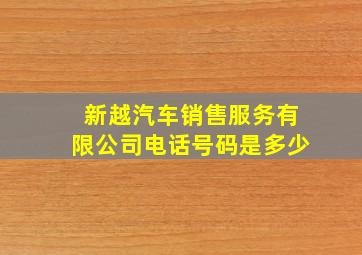 新越汽车销售服务有限公司电话号码是多少